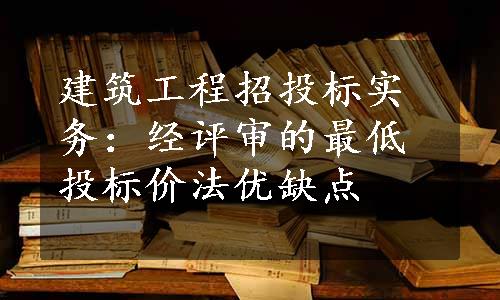 建筑工程招投标实务：经评审的最低投标价法优缺点